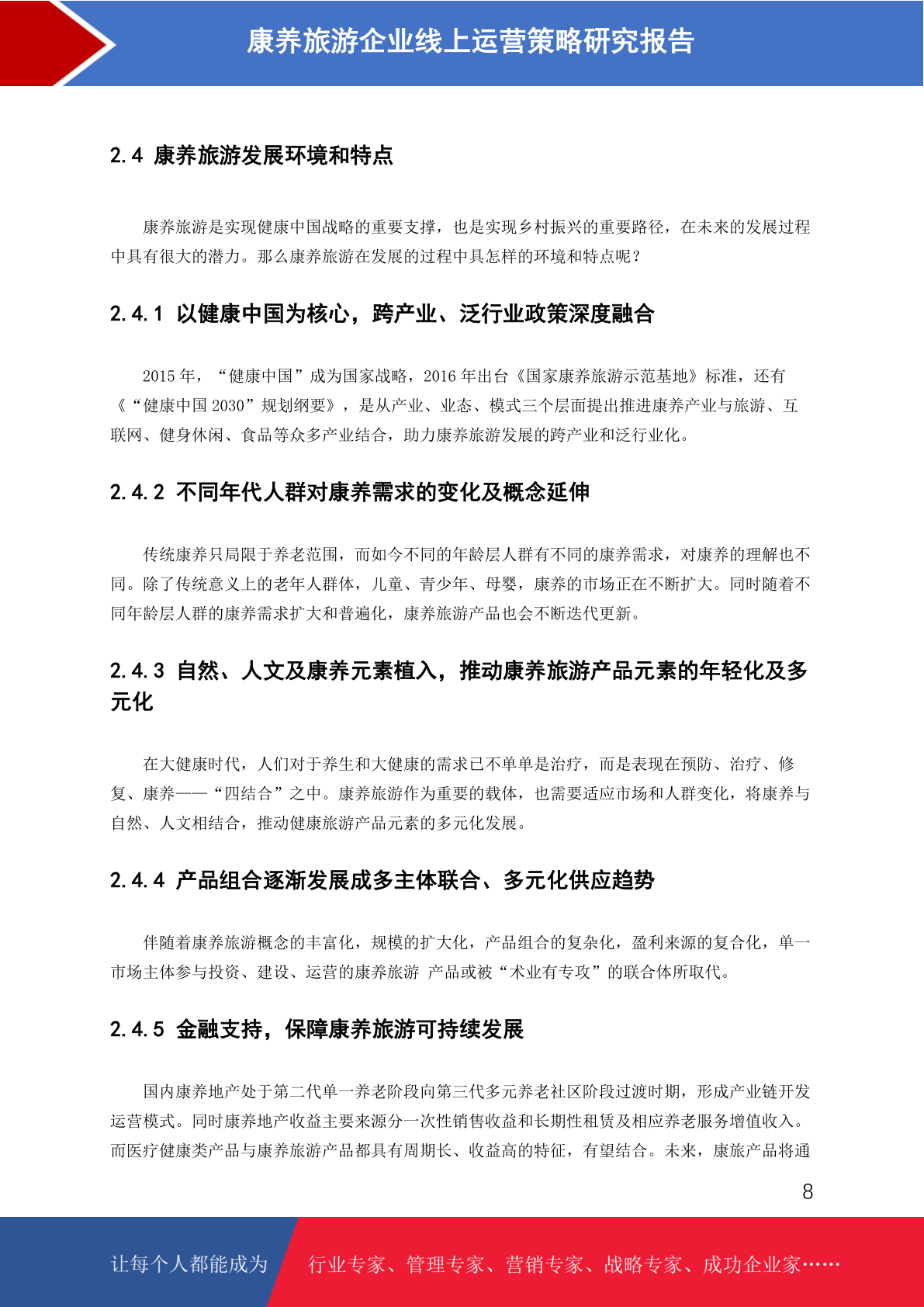 康养旅游企业线上运营策略研究报告

2.4 康养旅游发展环境和特点

康养旅游是实现健康中国战略的重要支撑，也是实现乡村振兴的重要路径，在未来的发展过程中具有很大的潜力。那么康养旅游在发展的过程中具怎样的环境和特点呢？

2.4.1 以健康中国为核心，跨产业、泛行业政策深度融合

2015 年，“健康中国”成为国家战略，2016 年出台《国家康养旅游示范基地》标准，还有《“健康中国 2030”规划纲要》，是从产业、业态、模式三个层面提出推进康养产业与旅游、互联网、健身休闲、食品等众多产业结合，助力康养旅游发展的跨产业和泛行业化。

2.4.2 不同年代人群对康养需求的变化及概念延伸

传统康养只局限于养老范围，而如今不同的年龄层人群有不同的康养需求，对康养的理解也不同。除了传统意义上的老年人群体，儿童、青少年、母婴，康养的市场正在不断扩大。同时随着不同年龄层人群的康养需求扩大和普遍化，康养旅游产品也会不断迭代更新。

2.4.3 自然、人文及康养元素植入，推动康养旅游产品元素的年轻化及多元化

在大健康时代，人们对于养生和大健康的需求已不单单是治疗，而是表现在预防、治疗、修复、康养——“四结合”之中。康养旅游作为重要的载体，也需要适应市场和人群变化，将康养与自然、人文相结合，推动健康旅游产品元素的多元化发展。

2.4.4 产品组合逐渐发展成多主体联合、多元化供应趋势

伴随着康养旅游概念的丰富化，规模的扩大化，产品组合的复杂化，盈利来源的复合化，单一市场主体参与投资、建设、运营的康养旅游 产品或被“术业有专攻”的联合体所取代。

2.4.5 金融支持，保障康养旅游可持续发展

国内康养地产处于第二代单一养老阶段向第三代多元养老社区阶段过渡时期，形成产业链开发运营模式。同时康养地产收益主要来源分一次性销售收益和长期性租赁及相应养老服务增值收入。而医疗健康类产品与康养旅游产品都具有周期长、收益高的特征，有望结合。未来，康旅产品将通

8

让每个人都能成为 行业专家、管理专家、营销专家、战略专家、成功企业家……